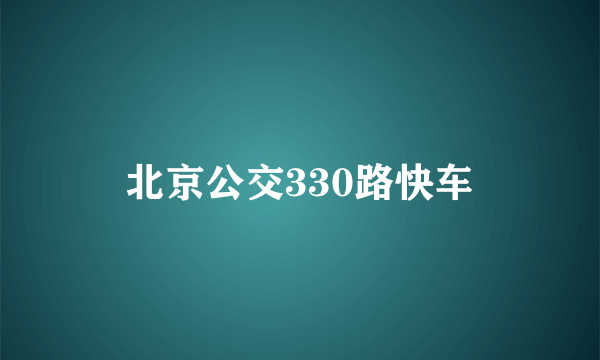 北京公交330路快车